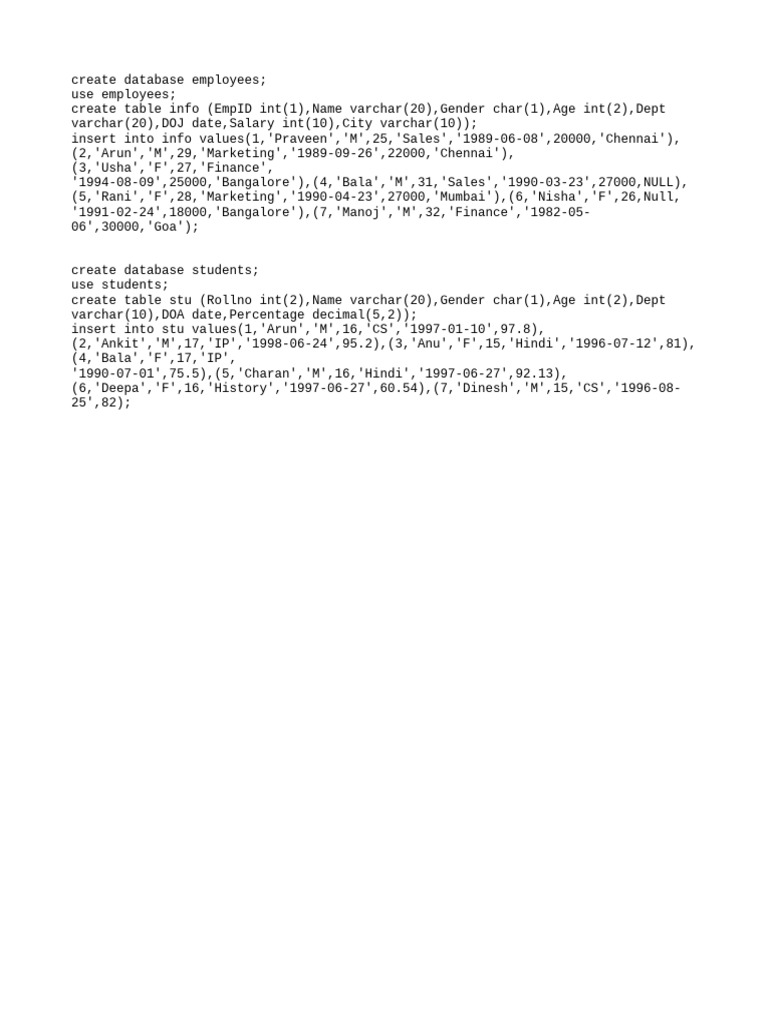 create database employees;
use employees;
create table info (EmpID int(1),Name varchar(20),Gender char(1),Age int(2),Dept varchar(20),DOJ date,Salary int(10),City varchar(10));
insert into info values(1,'Praveen','M',25,'Sales','1989-06-08',20000,'Chennai'),
(2,'Arun','M',29,'Marketing','1989-09-26',22000,'Chennai'),
(3,'Usha','F',27,'Finance',
'1994-08-09',25000,'Bangalore'),(4,'Bala','M',31,'Sales','1990-03-23',27000,NULL),
(5,'Rani','F',28,'Marketing','1990-04-23',27000,'Mumbai'),(6,'Nisha','F',26,Null,
'1991-02-24',18000,'Bangalore'),(7,'Manoj','M',32,'Finance','1982-05-06',30000,'Goa');

create database students;
use students;
create table stu (Rollno int(2),Name varchar(20),Gender char(1),Age int(2),Dept varchar(10),DOA date,Percentage decimal(5,2));
insert into stu values(1,'Arun','M',16,'CS','1997-01-10',97.8),
(2,'Ankit','M',17,'IP','1998-06-24',95.2),(3,'Anu','F',15,'Hindi','1996-07-12',81),
(4,'Bala','F',17,'IP',
'1990-07-01',75.5),(5,'Charan','M',16,'Hindi','1997-06-27',92.13),
(6,'Deepa','F',16,'History','1997-06-27',60.54),(7,'Dinesh','M',15,'CS','1996-08-25',82);